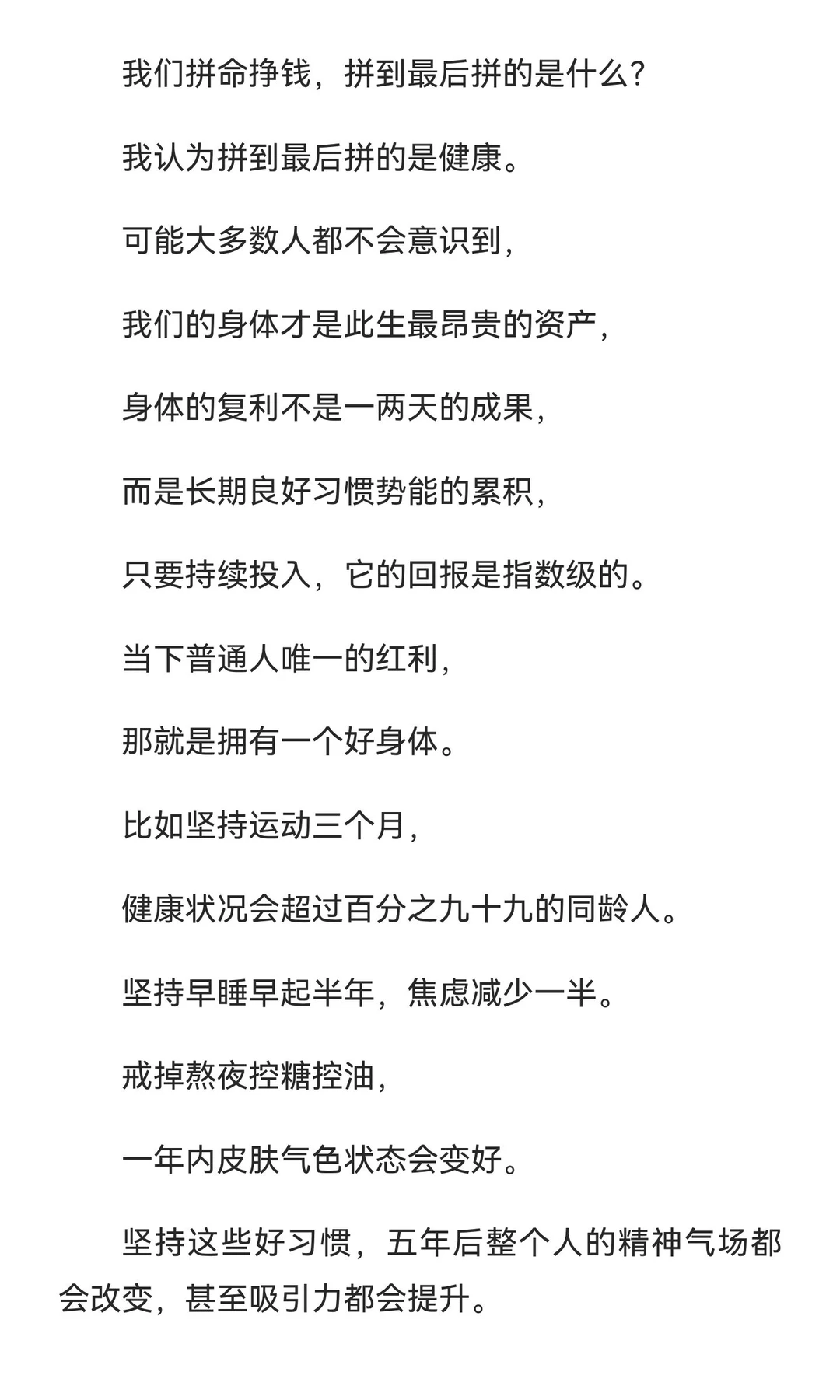 我们拼命挣钱，拼到最后拼的是什么？

我认为拼到最后拼的是健康。

可能大多数人都不会意识到，

我们的身体才是此生最昂贵的资产，

身体的复利不是一两天的成果，

而是长期良好习惯势能的累积，

只要持续投入，它的回报是指数级的。

当下普通人唯一的红利，

那就是拥有一个好身体。

比如坚持运动三个月，

健康状况会超过百分之九十九的同龄人。

坚持早睡早起半年，焦虑减少一半。

戒掉熬夜控糖控油，

一年内皮肤气色状态会变好。

坚持这些好习惯，五年后整个人的精神气场都会改变，甚至吸引力都会提升。